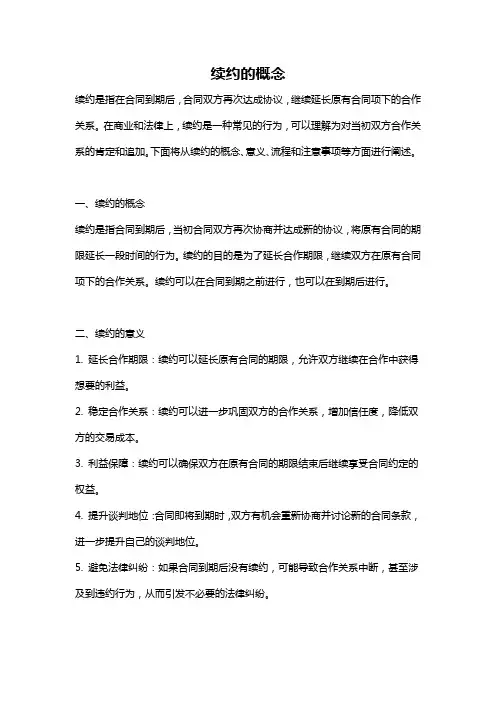 续约的概念

续约是指在合同到期后，合同双方再次达成协议，继续延长原有合同项下的合作关系。在商业和法律上，续约是一种常见的行为，可以理解为对当初双方合作关系的肯定和追加。下面将从续约的概念、意义、流程和注意事项等方面进行阐述。

一、续约的概念

续约是指合同到期后，当初合同双方再次协商并达成新的协议，将原有合同的期限延长一段时间的行为。续约的目的是为了延长合作期限，继续双方在原有合同项下的合作关系。续约可以在合同到期之前进行，也可以在到期后进行。

二、续约的意义

1. 延长合作期限：续约可以延长原有合同的期限，允许双方继续在合作中获得想要的利益。

2. 稳定合作关系：续约可以进一步巩固双方的合作关系，增加信任度，降低双方的交易成本。

3. 利益保障：续约可以确保双方在原有合同的期限结束后继续享受合同约定的权益。

4. 提升谈判地位：合同即将到期时，双方有机会重新协商并讨论新的合同条款，进一步提升自己的谈判地位。

5. 避免法律纠纷：如果合同到期后没有续约，可能导致合作关系中断，甚至涉及到违约行为，从而引发不必要的法律纠纷。